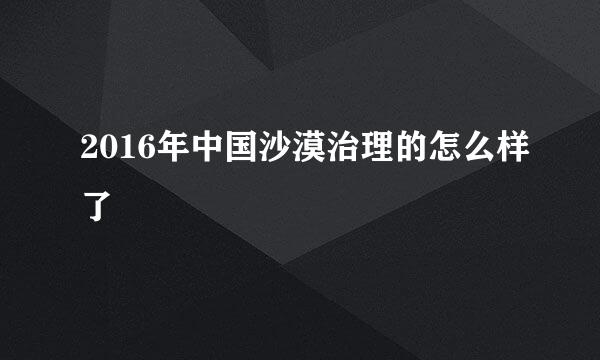 2016年中国沙漠治理的怎么样了